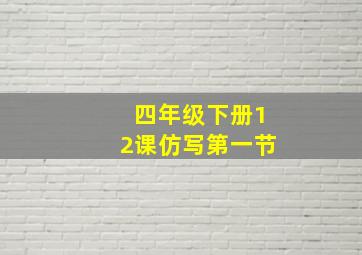 四年级下册12课仿写第一节